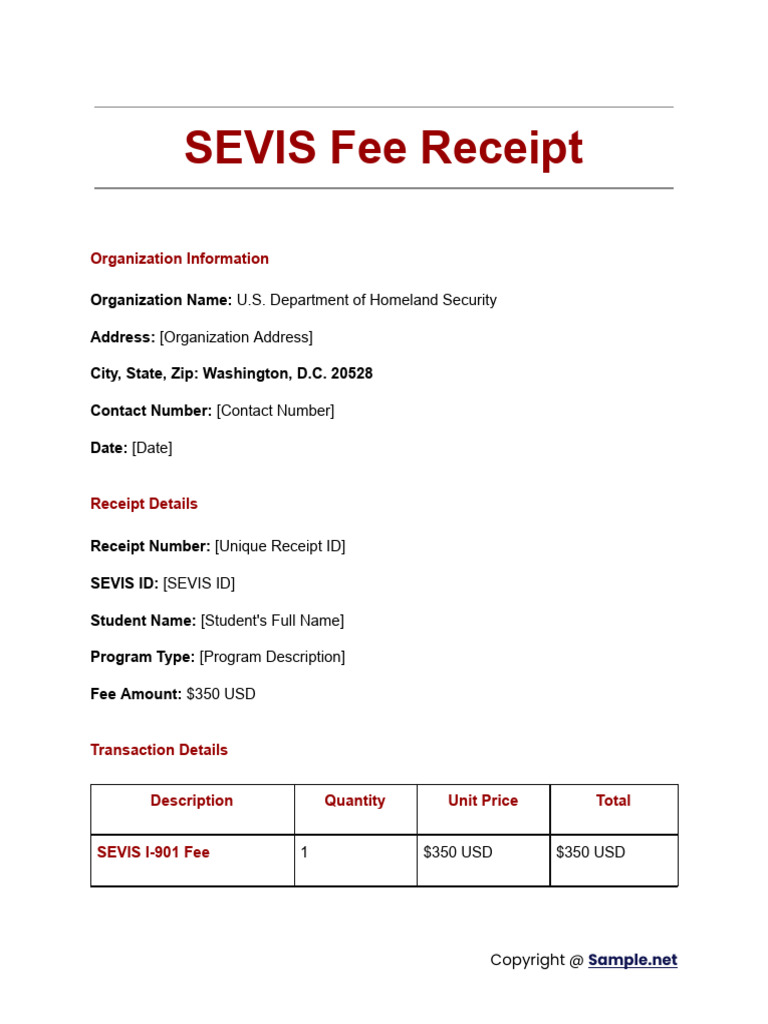 SEVIS Fee Receipt

Organization Information

Organization Name: U.S. Department of Homeland Security

Address: [Organization Address]

City, State, Zip: Washington, D.C. 20528

Contact Number: [Contact Number]

Date: [Date]

Receipt Details

Receipt Number: [Unique Receipt ID]

SEVIS ID: [SEVIS ID]

Student Name: [Student's Full Name]

Program Type: [Program Description]

Fee Amount: $350 USD

Transaction Details

| Description | Quantity | Unit Price | Total |
|---|---|---|---|
| SEVIS I-901 Fee | 1 | $350 USD | $350 USD |

Copyright @ Sample.net